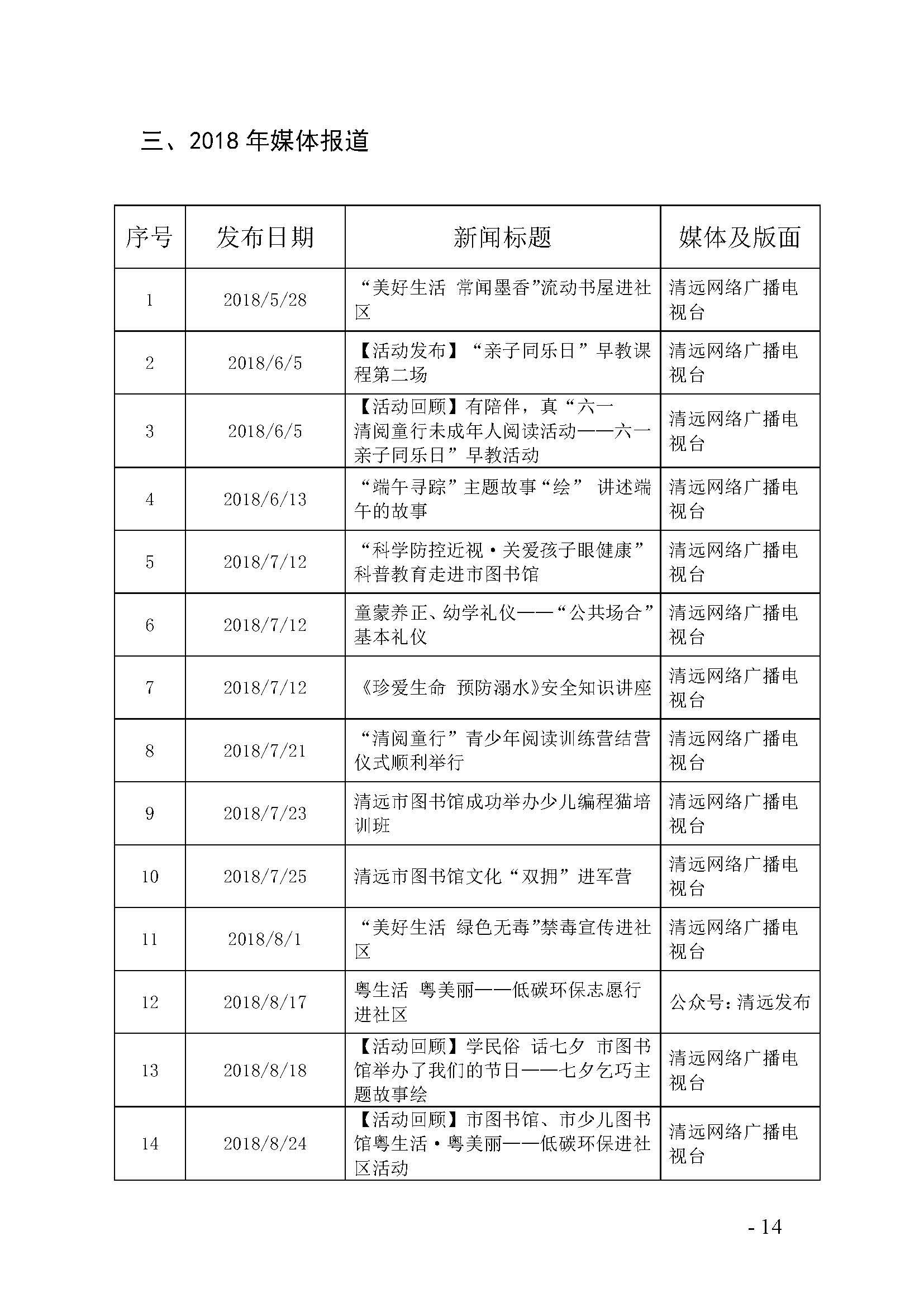 三、2018 年媒体报道

| 序号 | 发布日期 | 新闻标题 | 媒体及版面 |
|---|---|---|---|
| 1 | 2018/5/28 | “美好生活 常闻墨香”流动书屋进社区 | 清远网络广播电视台 |
| 2 | 2018/6/5 | 【活动发布】“亲子同乐日”早教课程第二场 | 清远网络广播电视台 |
| 3 | 2018/6/5 | 【活动回顾】有陪伴，真“六一 清阅童行未成年人阅读活动——六一亲子同乐日”早教活动 | 清远网络广播电视台 |
| 4 | 2018/6/13 | “端午寻踪”主题故事“绘” 讲述端午的故事 | 清远网络广播电视台 |
| 5 | 2018/7/12 | “科学防控近视·关爱孩子眼健康”科普教育走进市图书馆 | 清远网络广播电视台 |
| 6 | 2018/7/12 | 童蒙养正、幼学礼仪——“公共场合”基本礼仪 | 清远网络广播电视台 |
| 7 | 2018/7/12 | 《珍爱生命 预防溺水》安全知识讲座 | 清远网络广播电视台 |
| 8 | 2018/7/21 | “清阅童行”青少年阅读训练营结营仪式顺利举行 | 清远网络广播电视台 |
| 9 | 2018/7/23 | 清远市图书馆成功举办少儿编程猫培训班 | 清远网络广播电视台 |
| 10 | 2018/7/25 | 清远市图书馆文化“双拥”进军营 | 清远网络广播电视台 |
| 11 | 2018/8/1 | “美好生活 绿色无毒”禁毒宣传进社区 | 清远网络广播电视台 |
| 12 | 2018/8/17 | 粤生活 粤美丽——低碳环保志愿行进社区 | 公众号：清远发布 |
| 13 | 2018/8/18 | 【活动回顾】学民俗 话七夕 市图书馆举办了我们的节日——七夕乞巧主题故事绘 | 清远网络广播电视台 |
| 14 | 2018/8/24 | 【活动回顾】市图书馆、市少儿图书馆粤生活·粤美丽——低碳环保进社区活动 | 清远网络广播电视台 |

- 14